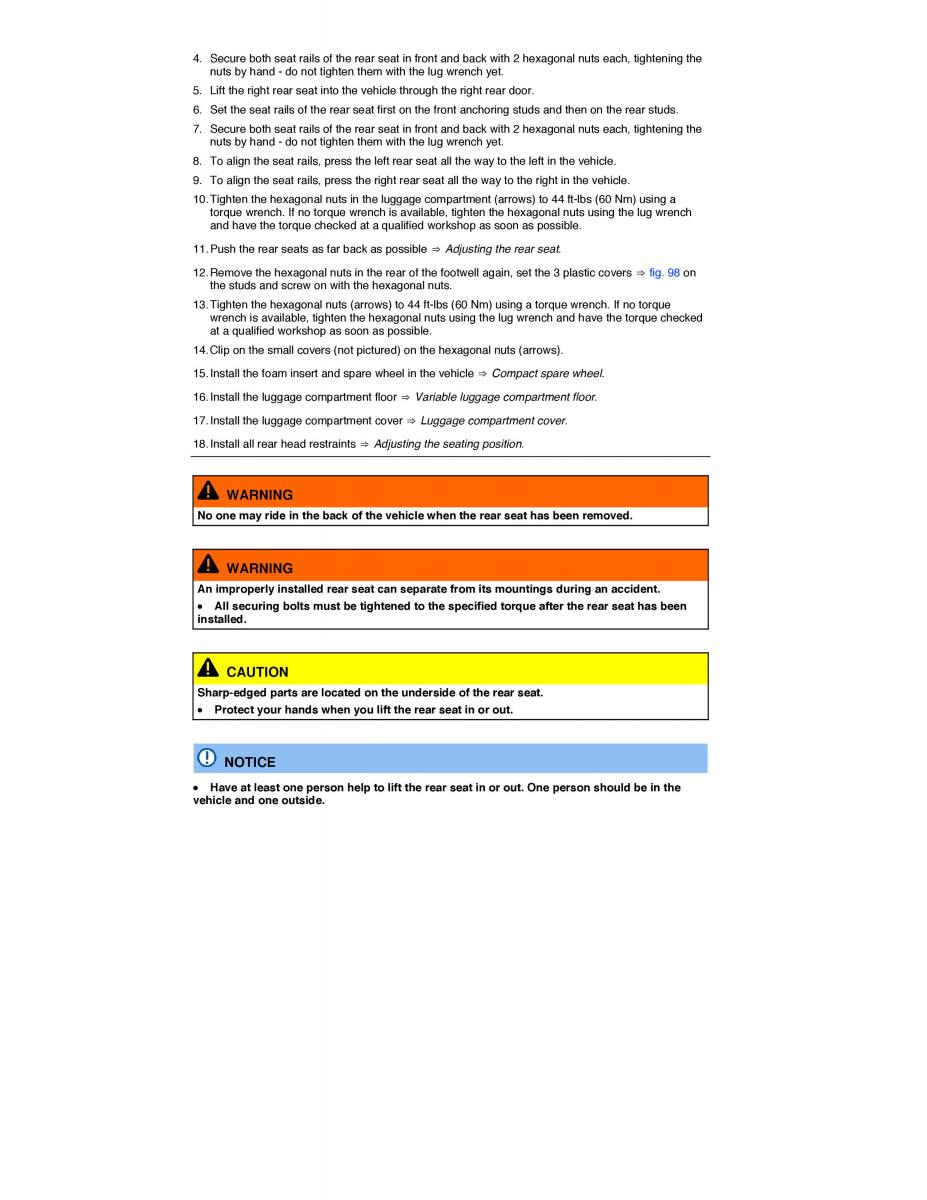 4. Secure both seat rails of the rear seat in front and back with 2 hexagonal nuts each, tightening the nuts by hand - do not tighten them with the lug wrench yet.

5. Lift the right rear seat into the vehicle through the right rear door.

6. Set the seat rails of the rear seat first on the front anchoring studs and then on the rear studs.

7. Secure both seat rails of the rear seat in front and back with 2 hexagonal nuts each, tightening the nuts by hand - do not tighten them with the lug wrench yet.

8. To align the seat rails, press the left rear seat all the way to the left in the vehicle.

9. To align the seat rails, press the right rear seat all the way to the right in the vehicle.

10. Tighten the hexagonal nuts in the luggage compartment (arrows) to 44 ft-lbs (60 Nm) using a torque wrench. If no torque wrench is available, tighten the hexagonal nuts using the lug wrench and have the torque checked at a qualified workshop as soon as possible.

11. Push the rear seats as far back as possible ⇒ Adjusting the rear seat.

12. Remove the hexagonal nuts in the rear of the footwell again, set the 3 plastic covers ⇒ fig. 98 on the studs and screw on with the hexagonal nuts.

13. Tighten the hexagonal nuts (arrows) to 44 ft-lbs (60 Nm) using a torque wrench. If no torque wrench is available, tighten the hexagonal nuts using the lug wrench and have the torque checked at a qualified workshop as soon as possible.

14. Clip on the small covers (not pictured) on the hexagonal nuts (arrows).

15. Install the foam insert and spare wheel in the vehicle ⇒ Compact spare wheel.

16. Install the luggage compartment floor ⇒ Variable luggage compartment floor.

17. Install the luggage compartment cover ⇒ Luggage compartment cover.

18. Install all rear head restraints ⇒ Adjusting the seating position.

WARNING

No one may ride in the back of the vehicle when the rear seat has been removed.

WARNING

An improperly installed rear seat can separate from its mountings during an accident.

• All securing bolts must be tightened to the specified torque after the rear seat has been installed.

CAUTION

Sharp-edged parts are located on the underside of the rear seat.

• Protect your hands when you lift the rear seat in or out.

NOTICE

• Have at least one person help to lift the rear seat in or out. One person should be in the vehicle and one outside.